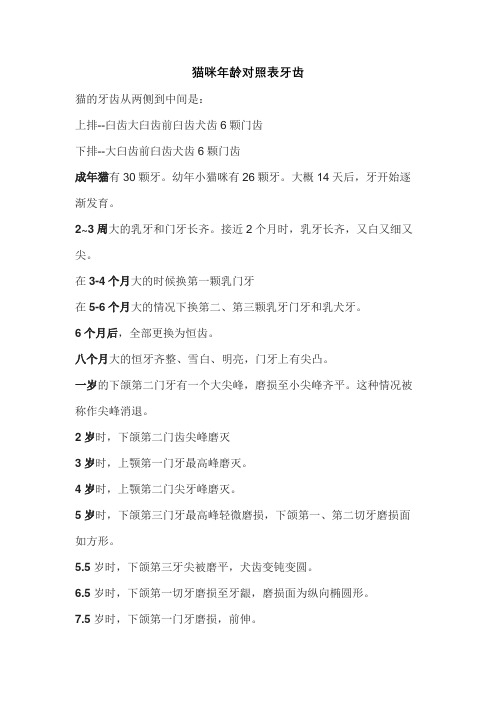 猫咪年龄对照表牙齿

猫的牙齿从两侧到中间是：

上排--臼齿大臼齿前臼齿犬齿 6 颗门齿

下排--大臼齿前臼齿犬齿 6 颗门齿

成年猫有 30 颗牙。幼年小猫咪有 26 颗牙。大概 14 天后，牙开始逐渐发育。

2~3 周大的乳牙和门牙长齐。接近 2 个月时，乳牙长齐，又白又细又尖。

在 3-4 个月大的时候换第一颗乳门牙

在 5-6 个月大的情况下换第二、第三颗乳牙门牙和乳犬牙。

6 个月后，全部更换为恒齿。

八个月大的恒牙齐整、雪白、明亮，门牙上有尖凸。

一岁的下颌第二门牙有一个大尖峰，磨损至小尖峰齐平。这种情况被称作尖峰消退。

2 岁时，下颌第二门齿尖峰磨灭

3 岁时，上颚第一门牙最高峰磨灭。

4 岁时，上颚第二门尖牙峰磨灭。

5 岁时，下颌第三门牙最高峰轻微磨损，下颌第一、第二切牙磨损面如方形。

5.5 岁时，下颌第三牙尖被磨平，犬齿变钝变圆。

6.5 岁时，下颌第一切牙磨损至牙龈，磨损面为纵向椭圆形。

7.5 岁时，下颌第一门牙磨损，前伸。